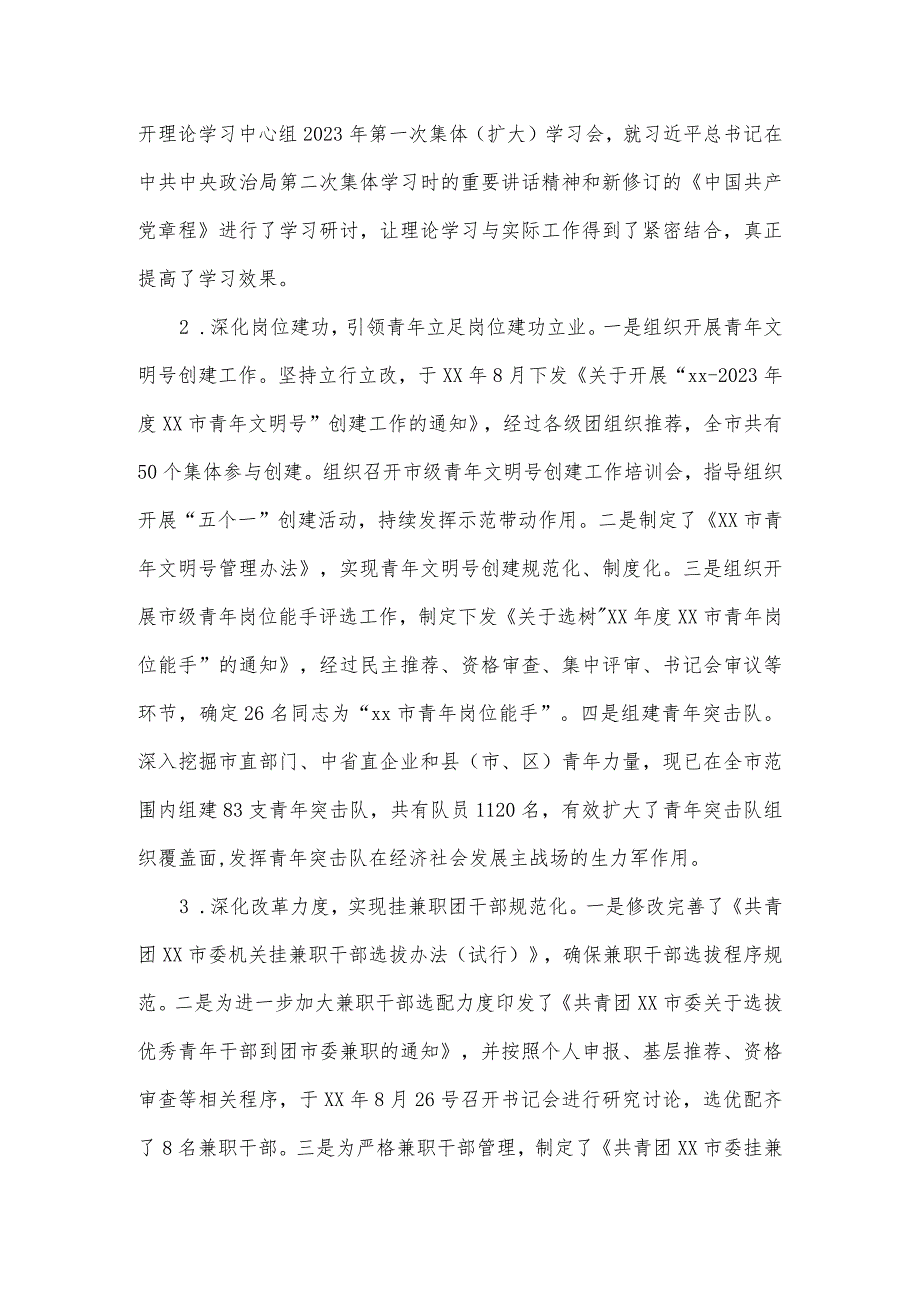 开理论学习中心组2023年第一次集体（扩大）学习会，就习近平总书记在中共中央政治局第二次集体学习时的重要讲话精神和新修订的《中国共产党章程》进行了学习研讨，让理论学习与实际工作得到了紧密结合，真正提高了学习效果。

2．深化岗位建功，引领青年立足岗位建功立业。一是组织开展青年文明号创建工作。坚持立行立改，于XX年8月下发《关于开展“xx-2023年度XX市青年文明号”创建工作的通知》，经过各级团组织推荐，全市共有50个集体参与创建。组织召开市级青年文明号创建工作培训会，指导组织开展“五个一”创建活动，持续发挥示范带动作用。二是制定了《XX市青年文明号管理办法》，实现青年文明号创建规范化、制度化。三是组织开展市级青年岗位能手评选工作，制定下发《关于选树"XX年度XX市青年岗位能手”的通知》，经过民主推荐、资格审查、集中评审、书记会审议等环节，确定26名同志为“xx市青年岗位能手”。四是组建青年突击队。深入挖掘市直部门、中省直企业和县（市、区）青年力量，现已在全市范围内组建83支青年突击队，共有队员1120名，有效扩大了青年突击队组织覆盖面，发挥青年突击队在经济社会发展主战场的生力军作用。

3．深化改革力度，实现挂兼职团干部规范化。一是修改完善了《共青团XX市委机关挂兼职干部选拔办法（试行）》，确保兼职干部选拔程序规范。二是为进一步加大兼职干部选配力度印发了《共青团XX市委关于选拔优秀青年干部到团市委兼职的通知》，并按照个人申报、基层推荐、资格审查等相关程序，于XX年8月26号召开书记会进行研究讨论，选优配齐了8名兼职干部。三是为严格兼职干部管理，制定了《共青团XX市委挂兼